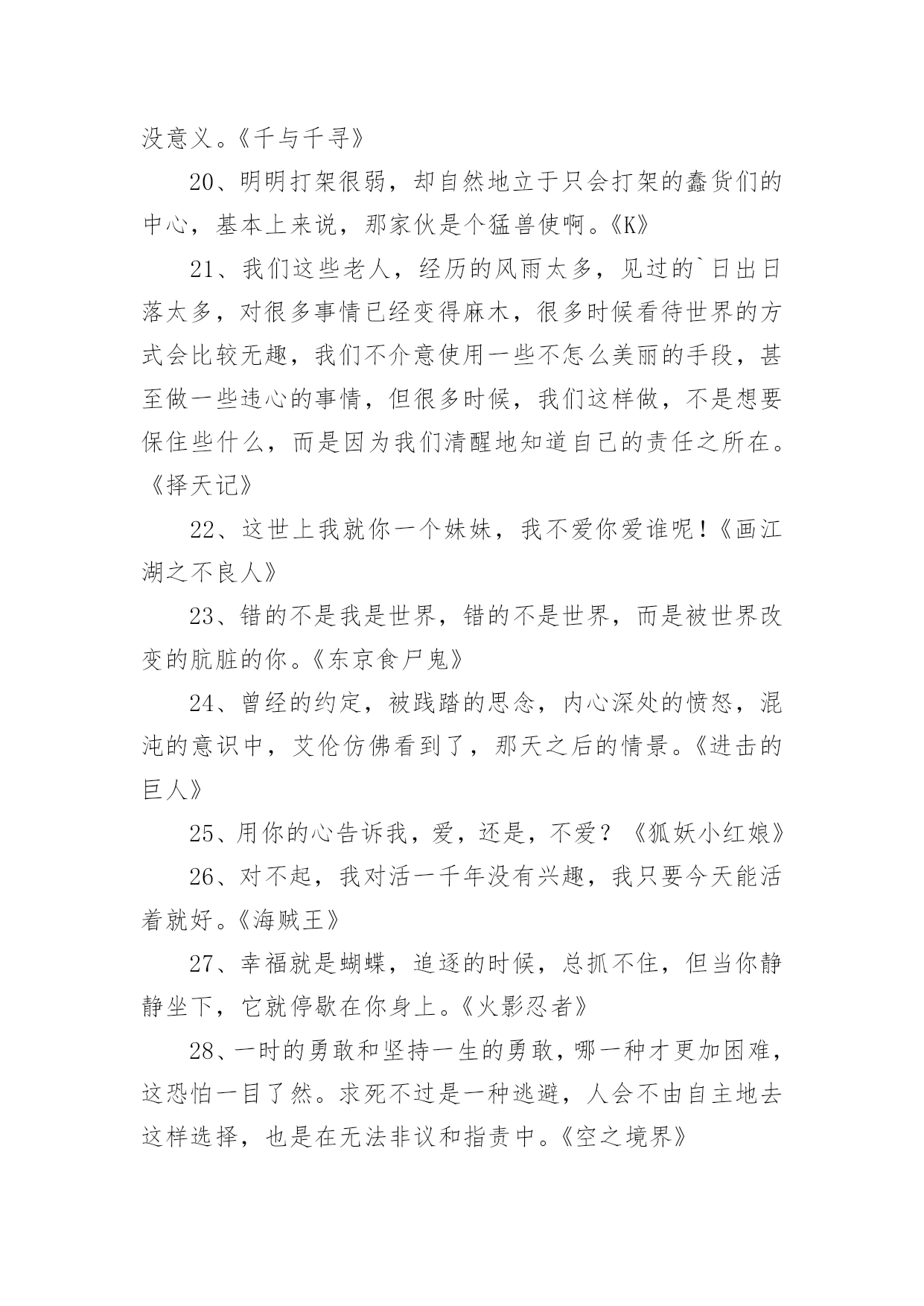 没意义。《千与千寻》

20、明明打架很弱，却自然地立于只会打架的蠢货们的中心，基本上来说，那家伙是个猛兽使啊。《K》

21、我们这些老人，经历的风雨太多，见过的`日出日落太多，对很多事情已经变得麻木，很多时候看待世界的方式会比较无趣，我们不介意使用一些不怎么美丽的手段，甚至做一些违心的事情，但很多时候，我们这样做，不是想要保住些什么，而是因为我们清醒地知道自己的责任之所在。《择天记》

22、这世上我就你一个妹妹，我不爱你爱谁呢！《画江湖之不良人》

23、错的不是我是世界，错的不是世界，而是被世界改变的肮脏的你。《东京食尸鬼》

24、曾经的约定，被践踏的思念，内心深处的愤怒，混沌的意识中，艾伦仿佛看到了，那天之后的情景。《进击的巨人》

25、用你的心告诉我，爱，还是，不爱？《狐妖小红娘》

26、对不起，我对活一千年没有兴趣，我只要今天能活着就好。《海贼王》

27、幸福就是蝴蝶，追逐的时候，总抓不住，但当你静静坐下，它就停歇在你身上。《火影忍者》

28、一时的勇敢和坚持一生的勇敢，哪一种才更加困难，这恐怕一目了然。求死不过是一种逃避，人会不由自主地去这样选择，也是在无法非议和指责中。《空之境界》